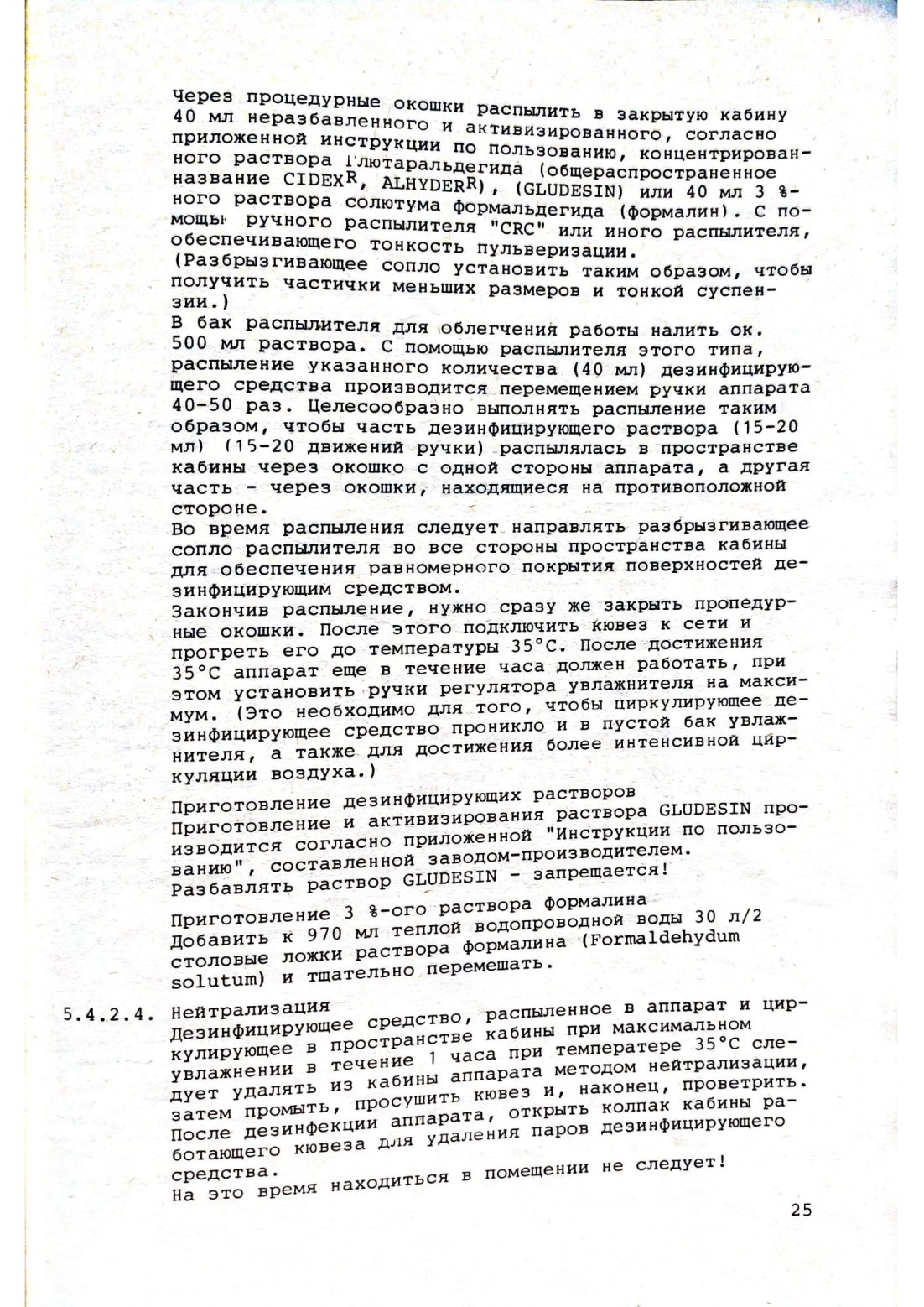 Через процедурные окошки распылить в закрытую кабину 40 мл неразбавленного и активизированного, согласно приложенной инструкции по пользованию, концентрированного раствора Глютаральдегида (общераспространенное название CIDEX$^R$, ALHYDER$^R$), (GLUDESIN) или 40 мл 3 %-ного раствора солютума формальдегида (формалин). С помощы ручного распылителя "CRC" или иного распылителя, обеспечивающего тонкость пульверизации.
(Разбрызгивающее сопло установить таким образом, чтобы получить частички меньших размеров и тонкой суспензии.)
В бак распылителя для облегчения работы налить ок. 500 мл раствора. С помощью распылителя этого типа, распыление указанного количества (40 мл) дезинфицирующего средства производится перемещением ручки аппарата 40-50 раз. Целесообразно выполнять распыление таким образом, чтобы часть дезинфицирующего раствора (15-20 мл) (15-20 движений ручки) распылялась в пространстве кабины через окошко с одной стороны аппарата, а другая часть - через окошки, находящиеся на противоположной стороне.
Во время распыления следует направлять разбрызгивающее сопло распылителя во все стороны пространства кабины для обеспечения равномерного покрытия поверхностей дезинфицирующим средством.
Закончив распыление, нужно сразу же закрыть пропедурные окошки. После этого подключить кювез к сети и прогреть его до температуры 35°C. После достижения 35°C аппарат еще в течение часа должен работать, при этом установить ручки регулятора увлажнителя на максимум. (Это необходимо для того, чтобы циркулирующее дезинфицирующее средство проникло и в пустой бак увлажнителя, а также для достижения более интенсивной циркуляции воздуха.)

Приготовление дезинфицирующих растворов
Приготовление и активизирования раствора GLUDESIN производится согласно приложенной "Инструкции по пользованию", составленной заводом-производителем.
Разбавлять раствор GLUDESIN - запрещается!

Приготовление 3 %-ого раствора формалина
Добавить к 970 мл теплой водопроводной воды 30 л/2 столовые ложки раствора формалина (Formaldehydum solutum) и тщательно перемешать.

5.4.2.4. Нейтрализация
Дезинфицирующее средство, распыленное в аппарат и циркулирующее в пространстве кабины при максимальном увлажнении в течение 1 часа при температере 35°C следует удалять из кабины аппарата методом нейтрализации, затем промыть, просушить кювез и, наконец, проветрить. После дезинфекции аппарата, открыть колпак кабины работающего кювеза для удаления паров дезинфицирующего средства.
На это время находиться в помещении не следует!

25